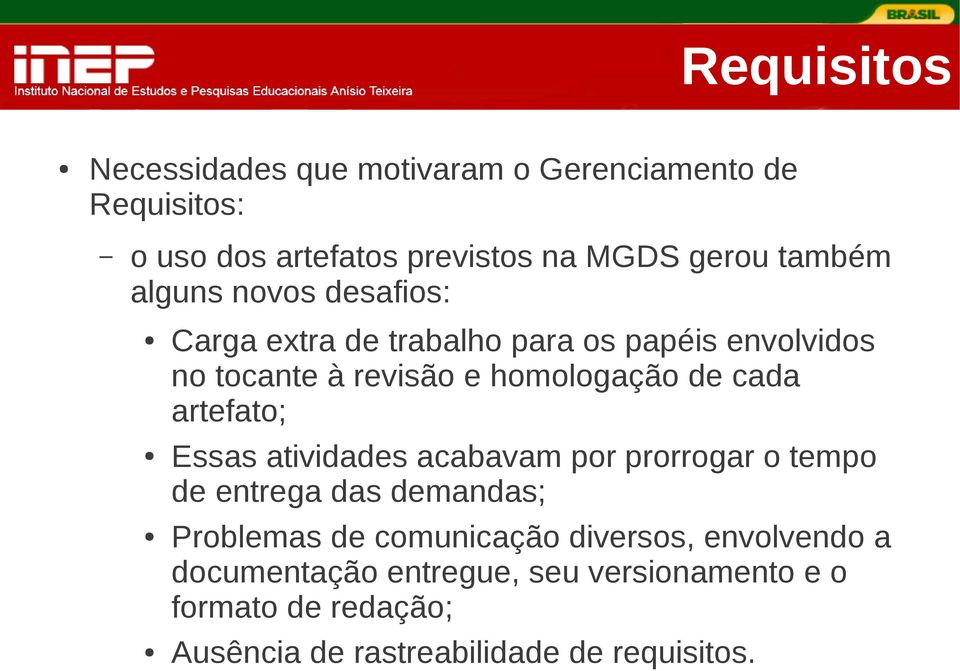 BRASIL

INEP
Instituto Nacional de Estudos e Pesquisas Educacionais Anísio Teixeira

Requisitos

• Necessidades que motivaram o Gerenciamento de Requisitos:

– o uso dos artefatos previstos na MGDS gerou também alguns novos desafios:

• Carga extra de trabalho para os papéis envolvidos no tocante à revisão e homologação de cada artefato;

• Essas atividades acabavam por prorrogar o tempo de entrega das demandas;

• Problemas de comunicação diversos, envolvendo a documentação entregue, seu versionamento e o formato de redação;

• Ausência de rastreabilidade de requisitos.